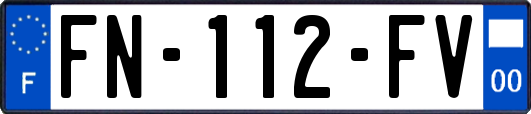 F
FN-112-FV
00